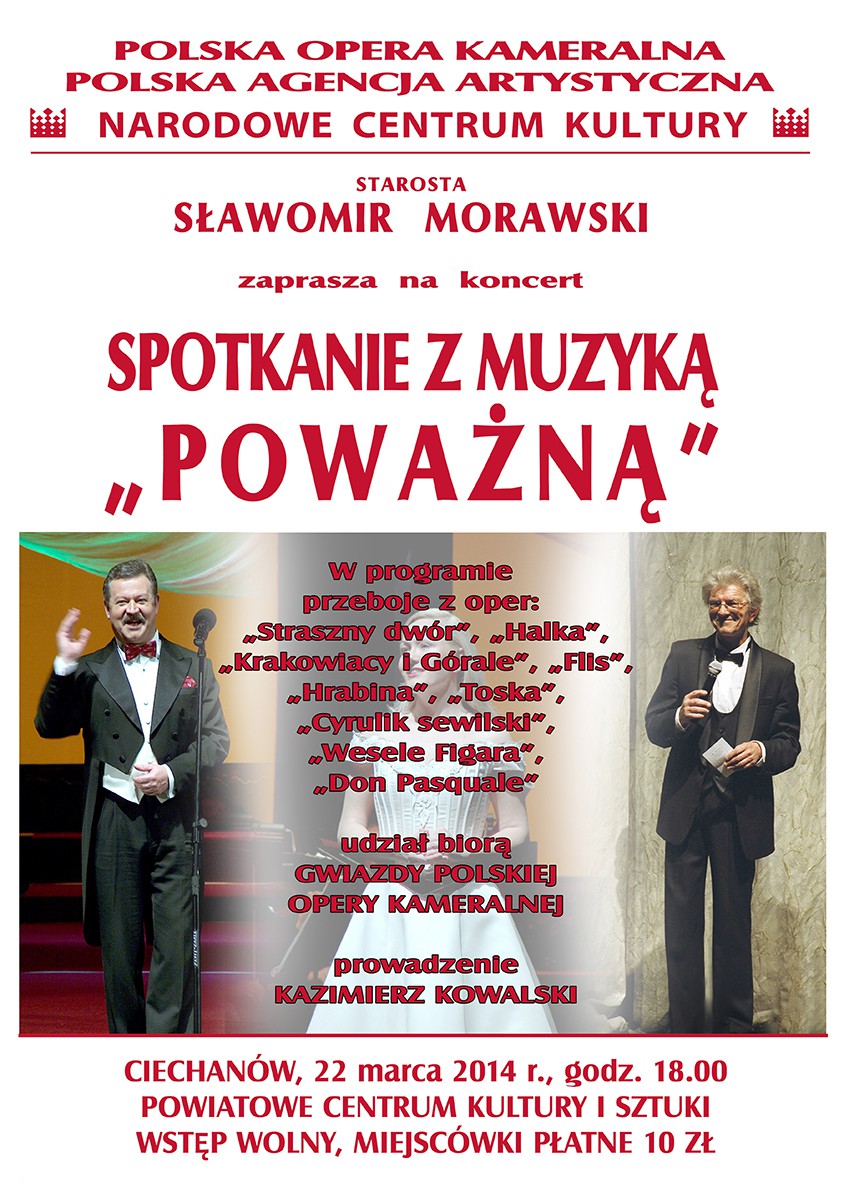 POLSKA OPERA KAMERALNA
POLSKA AGENCJA ARTYSTYCZNA
NARODOWE CENTRUM KULTURY

STAROSTA
SŁAWOMIR MORAWSKI

zaprasza na koncert

SPOTKANIE Z MUZYKĄ
„POWAŻNĄ"

W programie
przeboje z oper:
„Straszny dwór", „Halka",
„Krakowiacy i Górale", „Flis",
„Hrabina", „Toska",
„Cyrulik sewilski",
„Wesele Figara",
„Don Pasquale"

udział biorą
GWIAZDY POLSKIEJ
OPERY KAMERALNEJ

prowadzenie
KAZIMIERZ KOWALSKI

CIECHANÓW, 22 marca 2014 r., godz. 18.00
POWIATOWE CENTRUM KULTURY I SZTUKI
WSTĘP WOLNY, MIEJSCÓWKI PŁATNE 10 ZŁ